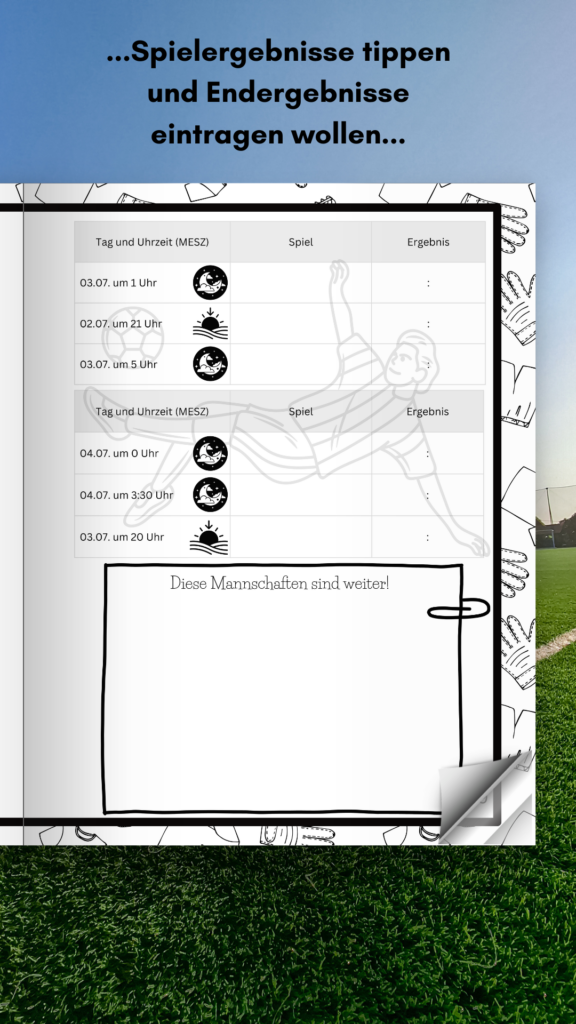 ...Spielergebnisse tippen und Endergebnisse eintragen wollen...

| Tag und Uhrzeit (MESZ) | Spiel | Ergebnis |
|---|---|---|
| 03.07. um 1 Uhr | | : |
| 02.07. um 21 Uhr | | : |
| 03.07. um 5 Uhr | | : |

| Tag und Uhrzeit (MESZ) | Spiel | Ergebnis |
|---|---|---|
| 04.07. um 0 Uhr | | : |
| 04.07. um 3:30 Uhr | | : |
| 03.07. um 20 Uhr | | : |

Diese Mannschaften sind weiter!